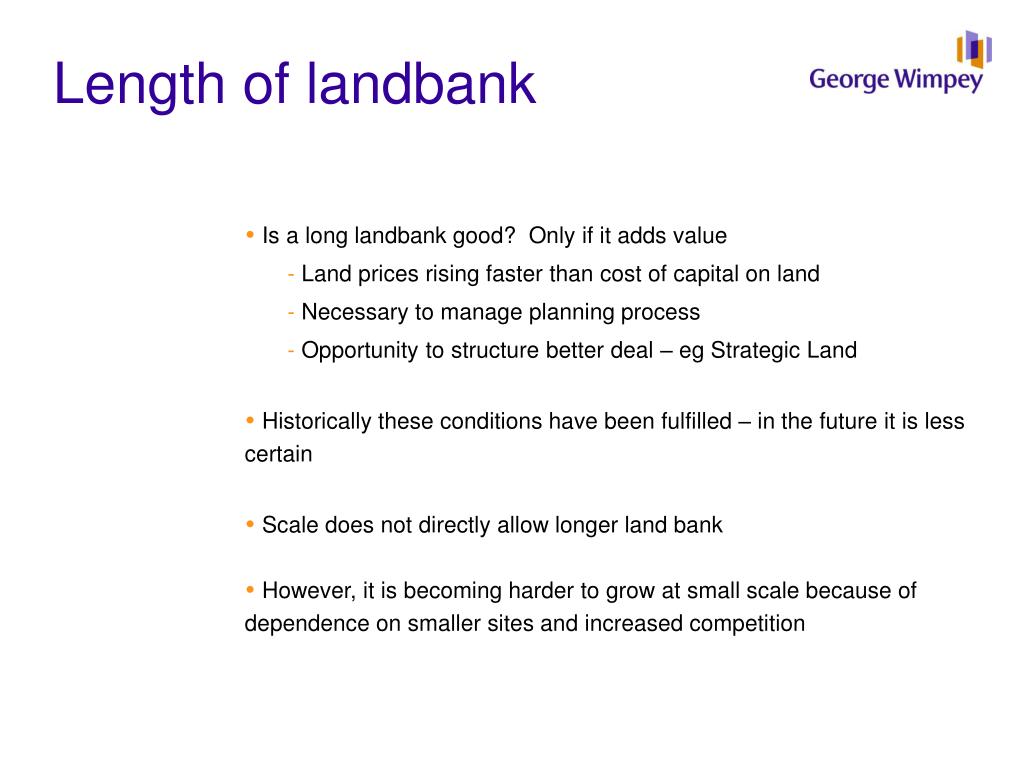 Length of landbank

George Wimpey

• Is a long landbank good?  Only if it adds value

- Land prices rising faster than cost of capital on land

- Necessary to manage planning process

- Opportunity to structure better deal – eg Strategic Land

• Historically these conditions have been fulfilled – in the future it is less certain

• Scale does not directly allow longer land bank

• However, it is becoming harder to grow at small scale because of dependence on smaller sites and increased competition